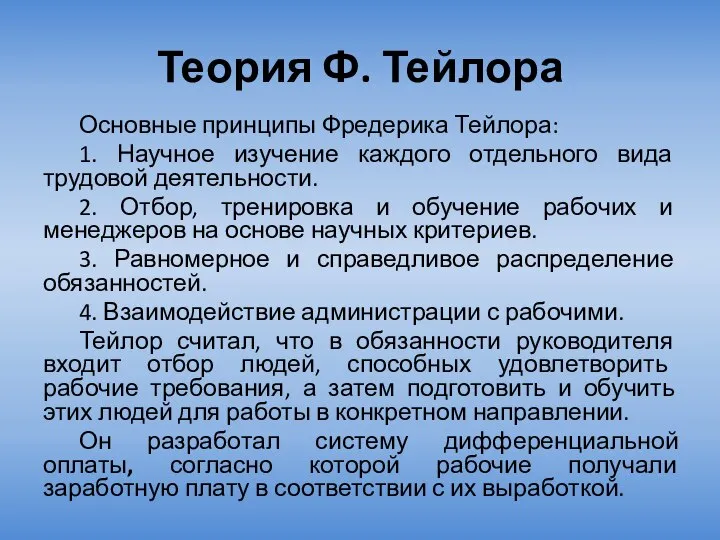 Теория Ф. Тейлора

Основные принципы Фредерика Тейлора:

1. Научное изучение каждого отдельного вида трудовой деятельности.

2. Отбор, тренировка и обучение рабочих и менеджеров на основе научных критериев.

3. Равномерное и справедливое распределение обязанностей.

4. Взаимодействие администрации с рабочими.

Тейлор считал, что в обязанности руководителя входит отбор людей, способных удовлетворить рабочие требования, а затем подготовить и обучить этих людей для работы в конкретном направлении.

Он разработал систему дифференциальной оплаты, согласно которой рабочие получали заработную плату в соответствии с их выработкой.